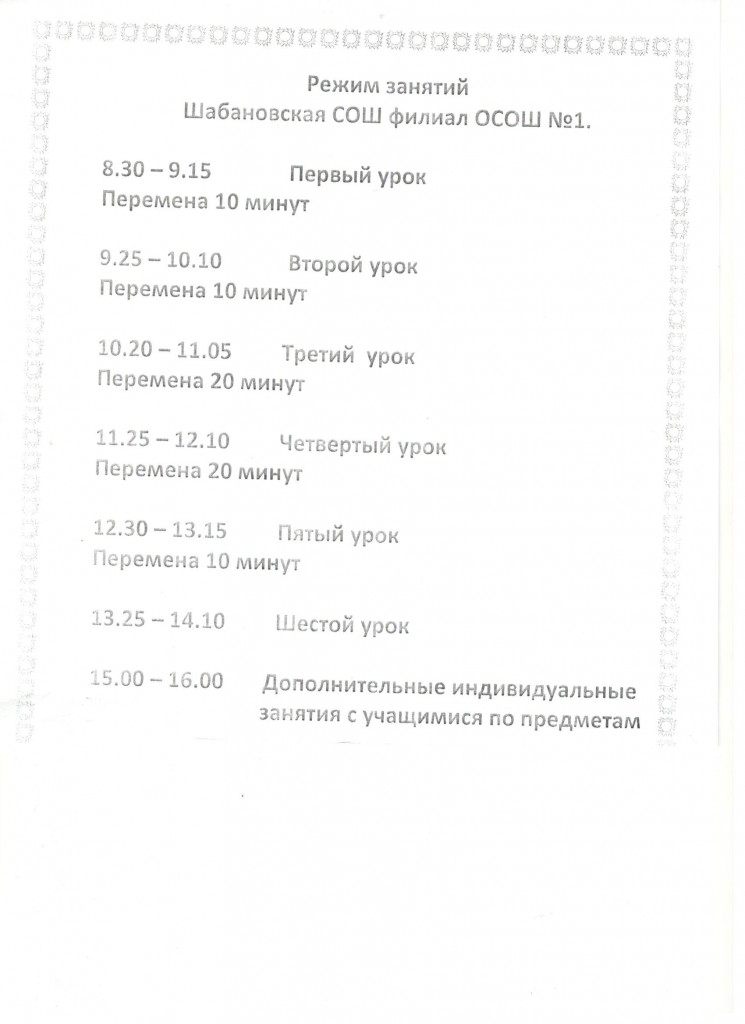 Режим занятий
Шабановская СОШ филиал ОСОШ №1.

8.30 – 9.15 Первый урок
Перемена 10 минут

9.25 – 10.10 Второй урок
Перемена 10 минут

10.20 – 11.05 Третий урок
Перемена 20 минут

11.25 – 12.10 Четвертый урок
Перемена 20 минут

12.30 – 13.15 Пятый урок
Перемена 10 минут

13.25 – 14.10 Шестой урок

15.00 – 16.00 Дополнительные индивидуальные занятия с учащимися по предметам